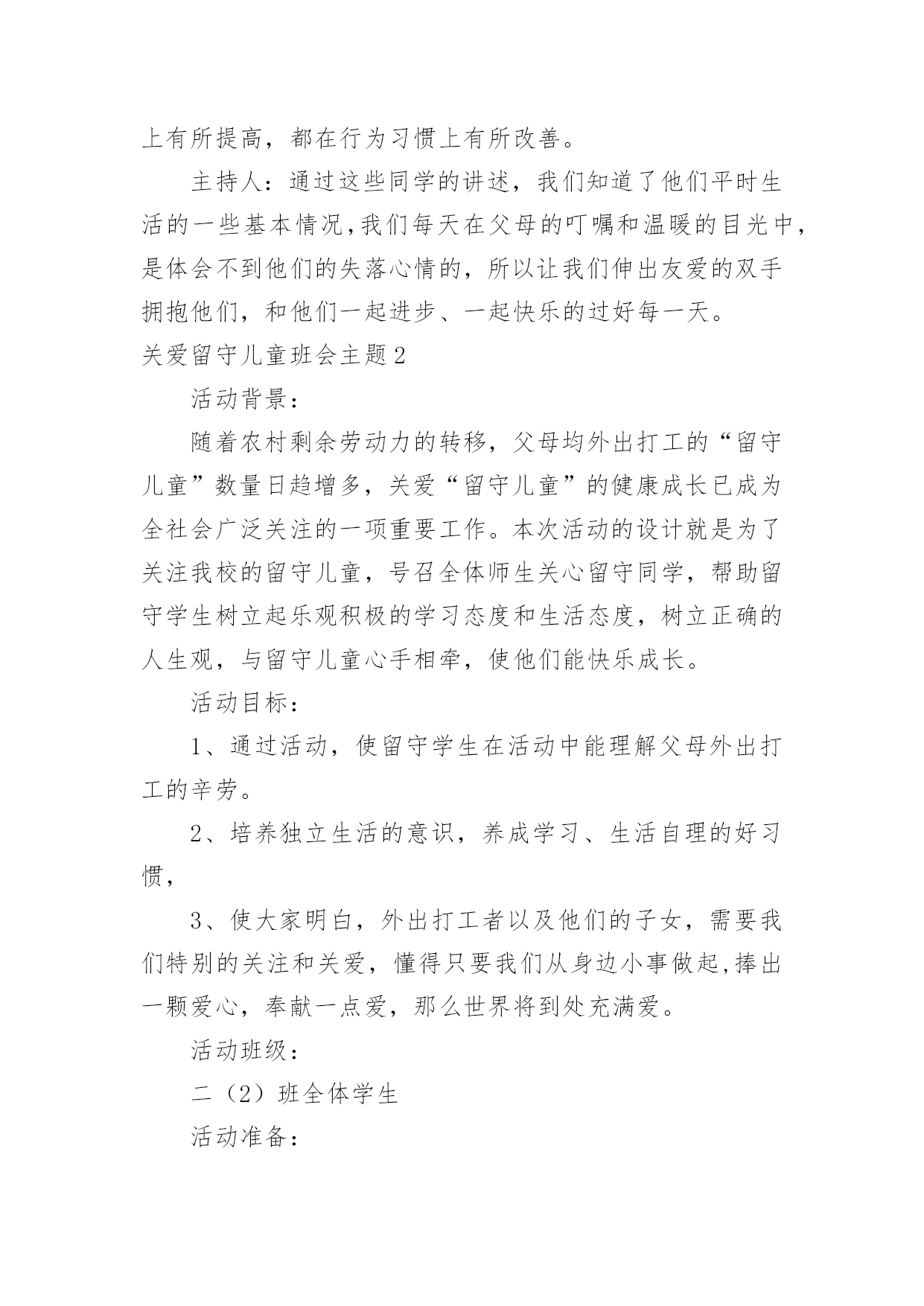 上有所提高，都在行为习惯上有所改善。

主持人：通过这些同学的讲述，我们知道了他们平时生活的一些基本情况，我们每天在父母的叮嘱和温暖的目光中，是体会不到他们的失落心情的，所以让我们伸出友爱的双手拥抱他们，和他们一起进步、一起快乐的过好每一天。

关爱留守儿童班会主题2

活动背景：

随着农村剩余劳动力的转移，父母均外出打工的“留守儿童”数量日趋增多，关爱“留守儿童”的健康成长已成为全社会广泛关注的一项重要工作。本次活动的设计就是为了关注我校的留守儿童，号召全体师生关心留守同学，帮助留守学生树立起乐观积极的学习态度和生活态度，树立正确的人生观，与留守儿童心手相牵，使他们能快乐成长。

活动目标：

1、通过活动，使留守学生在活动中能理解父母外出打工的辛劳。

2、培养独立生活的意识，养成学习、生活自理的好习惯，

3、使大家明白，外出打工者以及他们的子女，需要我们特别的关注和关爱，懂得只要我们从身边小事做起,捧出一颗爱心，奉献一点爱，那么世界将到处充满爱。

活动班级：

二（2）班全体学生

活动准备：